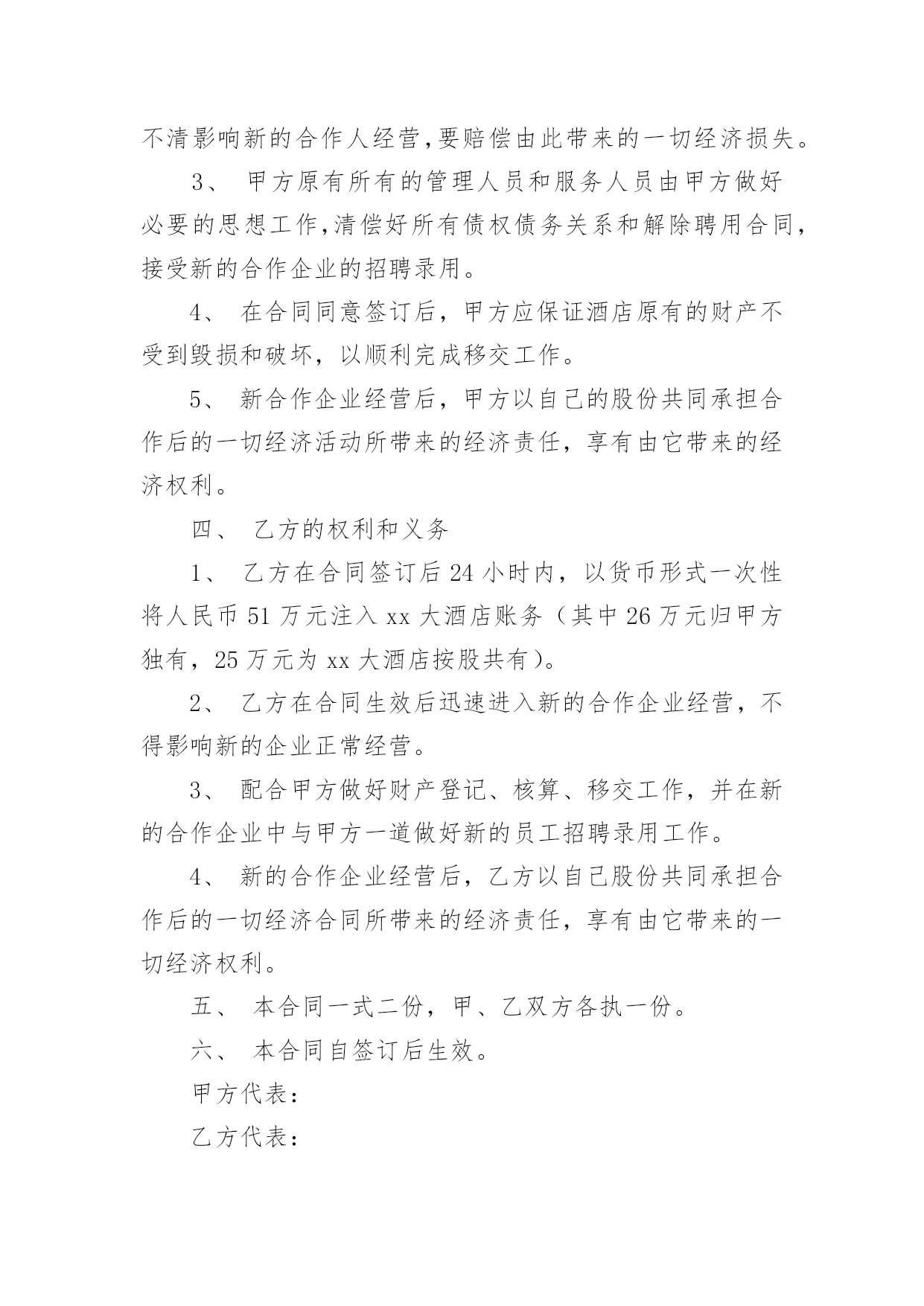 不清影响新的合作人经营,要赔偿由此带来的一切经济损失。

3、 甲方原有所有的管理人员和服务人员由甲方做好必要的思想工作,清偿好所有债权债务关系和解除聘用合同,接受新的合作企业的招聘录用。

4、 在合同同意签订后，甲方应保证酒店原有的财产不受到毁损和破坏，以顺利完成移交工作。

5、 新合作企业经营后，甲方以自己的股份共同承担合作后的一切经济活动所带来的经济责任，享有由它带来的经济权利。

四、 乙方的权利和义务

1、 乙方在合同签订后 24 小时内，以货币形式一次性将人民币 51 万元注入 xx 大酒店账务（其中 26 万元归甲方独有，25 万元为 xx 大酒店按股共有）。

2、 乙方在合同生效后迅速进入新的合作企业经营，不得影响新的企业正常经营。

3、 配合甲方做好财产登记、核算、移交工作，并在新的合作企业中与甲方一道做好新的员工招聘录用工作。

4、 新的合作企业经营后，乙方以自己股份共同承担合作后的一切经济合同所带来的经济责任，享有由它带来的一切经济权利。

五、 本合同一式二份，甲、乙双方各执一份。

六、 本合同自签订后生效。

甲方代表：

乙方代表：